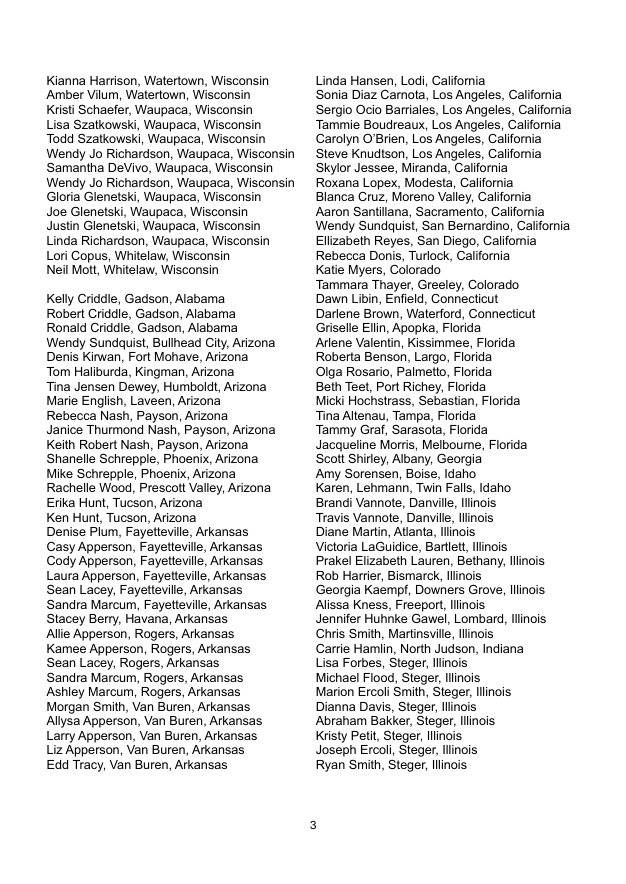 Kianna Harrison, Watertown, Wisconsin
Amber Vilum, Watertown, Wisconsin
Kristi Schaefer, Waupaca, Wisconsin
Lisa Szatkowski, Waupaca, Wisconsin
Todd Szatkowski, Waupaca, Wisconsin
Wendy Jo Richardson, Waupaca, Wisconsin
Samantha DeVivo, Waupaca, Wisconsin
Wendy Jo Richardson, Waupaca, Wisconsin
Gloria Glenetski, Waupaca, Wisconsin
Joe Glenetski, Waupaca, Wisconsin
Justin Glenetski, Waupaca, Wisconsin
Linda Richardson, Waupaca, Wisconsin
Lori Copus, Whitelaw, Wisconsin
Neil Mott, Whitelaw, Wisconsin

Kelly Criddle, Gadson, Alabama
Robert Criddle, Gadson, Alabama
Ronald Criddle, Gadson, Alabama
Wendy Sundquist, Bullhead City, Arizona
Denis Kirwan, Fort Mohave, Arizona
Tom Haliburda, Kingman, Arizona
Tina Jensen Dewey, Humboldt, Arizona
Marie English, Laveen, Arizona
Rebecca Nash, Payson, Arizona
Janice Thurmond Nash, Payson, Arizona
Keith Robert Nash, Payson, Arizona
Shanelle Schrepple, Phoenix, Arizona
Mike Schrepple, Phoenix, Arizona
Rachelle Wood, Prescott Valley, Arizona
Erika Hunt, Tucson, Arizona
Ken Hunt, Tucson, Arizona
Denise Plum, Fayetteville, Arkansas
Casy Apperson, Fayetteville, Arkansas
Cody Apperson, Fayetteville, Arkansas
Laura Apperson, Fayetteville, Arkansas
Sean Lacey, Fayetteville, Arkansas
Sandra Marcum, Fayetteville, Arkansas
Stacey Berry, Havana, Arkansas
Allie Apperson, Rogers, Arkansas
Kamee Apperson, Rogers, Arkansas
Sean Lacey, Rogers, Arkansas
Sandra Marcum, Rogers, Arkansas
Ashley Marcum, Rogers, Arkansas
Morgan Smith, Van Buren, Arkansas
Allysa Apperson, Van Buren, Arkansas
Larry Apperson, Van Buren, Arkansas
Liz Apperson, Van Buren, Arkansas
Edd Tracy, Van Buren, Arkansas

Linda Hansen, Lodi, California
Sonia Diaz Carnota, Los Angeles, California
Sergio Ocio Barriales, Los Angeles, California
Tammie Boudreaux, Los Angeles, California
Carolyn O'Brien, Los Angeles, California
Steve Knudtson, Los Angeles, California
Skylor Jessee, Miranda, California
Roxana Lopex, Modesta, California
Blanca Cruz, Moreno Valley, California
Aaron Santillana, Sacramento, California
Wendy Sundquist, San Bernardino, California
Ellizabeth Reyes, San Diego, California
Rebecca Donis, Turlock, California
Katie Myers, Colorado
Tammara Thayer, Greeley, Colorado
Dawn Libin, Enfield, Connecticut
Darlene Brown, Waterford, Connecticut
Griselle Ellin, Apopka, Florida
Arlene Valentin, Kissimmee, Florida
Roberta Benson, Largo, Florida
Olga Rosario, Palmetto, Florida
Beth Teet, Port Richey, Florida
Micki Hochstrass, Sebastian, Florida
Tina Altenau, Tampa, Florida
Tammy Graf, Sarasota, Florida
Jacqueline Morris, Melbourne, Florida
Scott Shirley, Albany, Georgia
Amy Sorensen, Boise, Idaho
Karen, Lehmann, Twin Falls, Idaho
Brandi Vannote, Danville, Illinois
Travis Vannote, Danville, Illinois
Diane Martin, Atlanta, Illinois
Victoria LaGuidice, Bartlett, Illinois
Prakel Elizabeth Lauren, Bethany, Illinois
Rob Harrier, Bismarck, Illinois
Georgia Kaempf, Downers Grove, Illinois
Alissa Kness, Freeport, Illinois
Jennifer Huhnke Gawel, Lombard, Illinois
Chris Smith, Martinsville, Illinois
Carrie Hamlin, North Judson, Indiana
Lisa Forbes, Steger, Illinois
Michael Flood, Steger, Illinois
Marion Ercoli Smith, Steger, Illinois
Dianna Davis, Steger, Illinois
Abraham Bakker, Steger, Illinois
Kristy Petit, Steger, Illinois
Joseph Ercoli, Steger, Illinois
Ryan Smith, Steger, Illinois

3